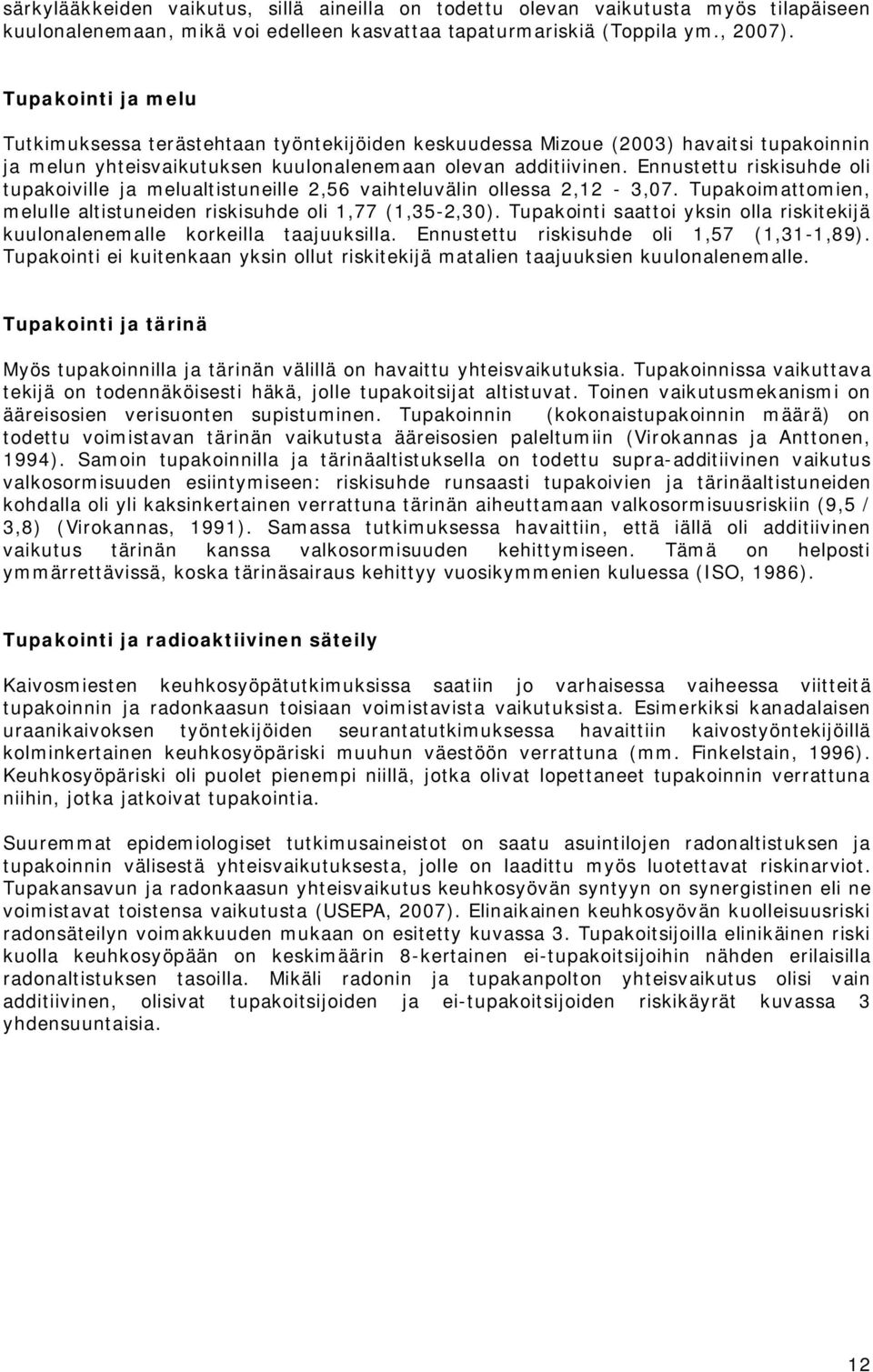 särkylääkkeiden vaikutus, sillä aineilla on todettu olevan vaikutusta myös tilapäiseen kuulonalenemaan, mikä voi edelleen kasvattaa tapaturmariskiä (Toppila ym., 2007).

Tupakointi ja melu

Tutkimuksessa terästehtaan työntekijöiden keskuudessa Mizoue (2003) havaitsi tupakoinnin ja melun yhteisvaikutuksen kuulonalenemaan olevan additiivinen. Ennustettu riskisuhde oli tupakoiville ja melualtistuneille 2,56 vaihteluvälin ollessa 2,12 - 3,07. Tupakoimattomien, melulle altistuneiden riskisuhde oli 1,77 (1,35-2,30). Tupakointi saattoi yksin olla riskitekijä kuulonalenemalle korkeilla taajuuksilla. Ennustettu riskisuhde oli 1,57 (1,31-1,89). Tupakointi ei kuitenkaan yksin ollut riskitekijä matalien taajuuksien kuulonalenemalle.

Tupakointi ja tärinä

Myös tupakoinnilla ja tärinän välillä on havaittu yhteisvaikutuksia. Tupakoinnissa vaikuttava tekijä on todennäköisesti häkä, jolle tupakoitsijat altistuvat. Toinen vaikutusmekanismi on ääreisosien verisuonten supistuminen. Tupakoinnin (kokonaistupakoinnin määrä) on todettu voimistavan tärinän vaikutusta ääreisosien paleltumiin (Virokannas ja Anttonen, 1994). Samoin tupakoinnilla ja tärinäaltistuksella on todettu supra-additiivinen vaikutus valkosormisuuden esiintymiseen: riskisuhde runsaasti tupakoivien ja tärinäaltistuneiden kohdalla oli yli kaksinkertainen verrattuna tärinän aiheuttamaan valkosormisuusriskiin (9,5 / 3,8) (Virokannas, 1991). Samassa tutkimuksessa havaittiin, että iällä oli additiivinen vaikutus tärinän kanssa valkosormisuuden kehittymiseen. Tämä on helposti ymmärrettävissä, koska tärinäsairaus kehittyy vuosikymmenien kuluessa (ISO, 1986).

Tupakointi ja radioaktiivinen säteily

Kaivosmiesten keuhkosyöpätutkimuksissa saatiin jo varhaisessa vaiheessa viitteitä tupakoinnin ja radonkaasun toisiaan voimistavista vaikutuksista. Esimerkiksi kanadalaisen uraanikaivoksen työntekijöiden seurantatutkimuksessa havaittiin kaivostyöntekijöillä kolminkertainen keuhkosyöpäriski muuhun väestöön verrattuna (mm. Finkelstain, 1996). Keuhkosyöpäriski oli puolet pienempi niillä, jotka olivat lopettaneet tupakoinnin verrattuna niihin, jotka jatkoivat tupakointia.

Suuremmat epidemiologiset tutkimusaineistot on saatu asuintilojen radonaltistuksen ja tupakoinnin välisestä yhteisvaikutuksesta, jolle on laadittu myös luotettavat riskinarviot. Tupakansavun ja radonkaasun yhteisvaikutus keuhkosyövän syntyyn on synergistinen eli ne voimistavat toistensa vaikutusta (USEPA, 2007). Elinaikainen keuhkosyövän kuolleisuusriski radonsäteilyn voimakkuuden mukaan on esitetty kuvassa 3. Tupakoitsijoilla elinikäinen riski kuolla keuhkosyöpään on keskimäärin 8-kertainen ei-tupakoitsijoihin nähden erilaisilla radonaltistuksen tasoilla. Mikäli radonin ja tupakanpolton yhteisvaikutus olisi vain additiivinen, olisivat tupakoitsijoiden ja ei-tupakoitsijoiden riskikäyrät kuvassa 3 yhdensuuntaisia.

12